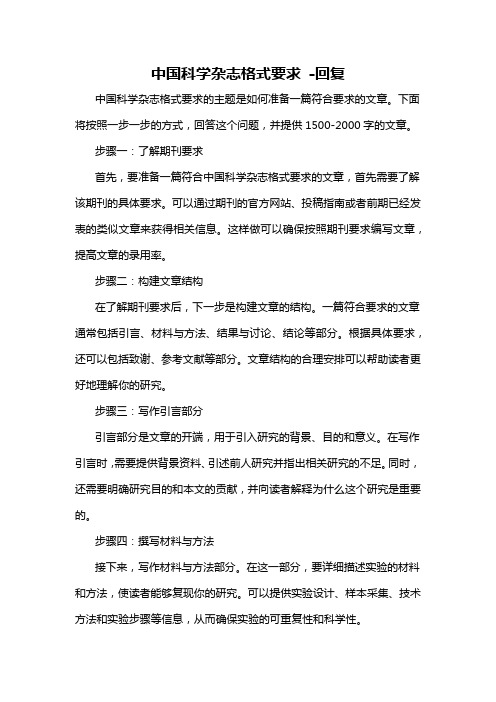 中国科学杂志格式要求 -回复

中国科学杂志格式要求的主题是如何准备一篇符合要求的文章。下面将按照一步一步的方式，回答这个问题，并提供 1500-2000 字的文章。

步骤一：了解期刊要求

首先，要准备一篇符合中国科学杂志格式要求的文章，首先需要了解该期刊的具体要求。可以通过期刊的官方网站、投稿指南或者前期已经发表的类似文章来获得相关信息。这样做可以确保按照期刊要求编写文章，提高文章的录用率。

步骤二：构建文章结构

在了解期刊要求后，下一步是构建文章的结构。一篇符合要求的文章通常包括引言、材料与方法、结果与讨论、结论等部分。根据具体要求，还可以包括致谢、参考文献等部分。文章结构的合理安排可以帮助读者更好地理解你的研究。

步骤三：写作引言部分

引言部分是文章的开端，用于引入研究的背景、目的和意义。在写作引言时，需要提供背景资料、引述前人研究并指出相关研究的不足。同时，还需要明确研究目的和本文的贡献，并向读者解释为什么这个研究是重要的。

步骤四：撰写材料与方法

接下来，写作材料与方法部分。在这一部分，要详细描述实验的材料和方法，使读者能够复现你的研究。可以提供实验设计、样本采集、技术方法和实验步骤等信息，从而确保实验的可重复性和科学性。